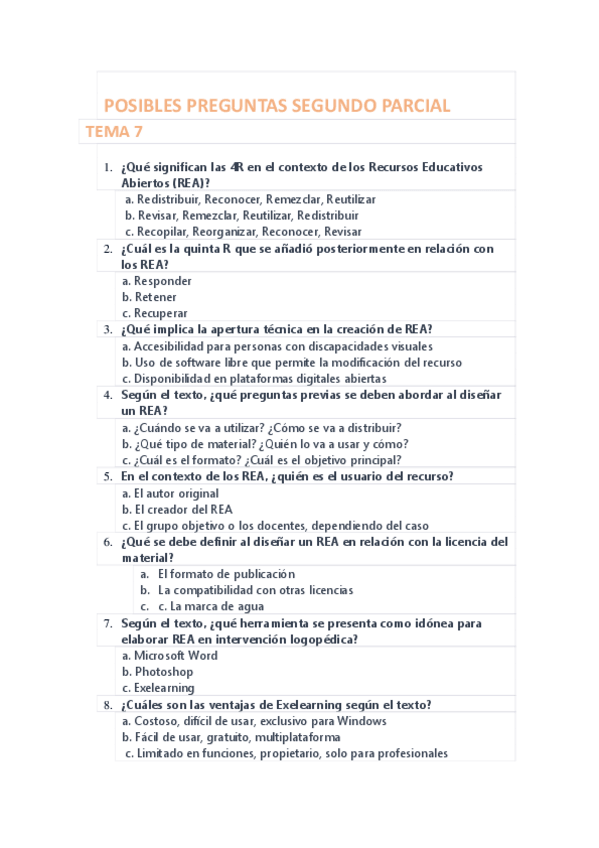 POSIBLES PREGUNTAS SEGUNDO PARCIAL

TEMA 7

1. ¿Qué significan las 4R en el contexto de los Recursos Educativos Abiertos (REA)?
a. Redistribuir, Reconocer, Remezclar, Reutilizar
b. Revisar, Remezclar, Reutilizar, Redistribuir
c. Recopilar, Reorganizar, Reconocer, Revisar

2. ¿Cuál es la quinta R que se añadió posteriormente en relación con los REA?
a. Responder
b. Retener
c. Recuperar

3. ¿Qué implica la apertura técnica en la creación de REA?
a. Accesibilidad para personas con discapacidades visuales
b. Uso de software libre que permite la modificación del recurso
c. Disponibilidad en plataformas digitales abiertas

4. Según el texto, ¿qué preguntas previas se deben abordar al diseñar un REA?
a. ¿Cuándo se va a utilizar? ¿Cómo se va a distribuir?
b. ¿Qué tipo de material? ¿Quién lo va a usar y cómo?
c. ¿Cuál es el formato? ¿Cuál es el objetivo principal?

5. En el contexto de los REA, ¿quién es el usuario del recurso?
a. El autor original
b. El creador del REA
c. El grupo objetivo o los docentes, dependiendo del caso

6. ¿Qué se debe definir al diseñar un REA en relación con la licencia del material?
a. El formato de publicación
b. La compatibilidad con otras licencias
c. c. La marca de agua

7. Según el texto, ¿qué herramienta se presenta como idónea para elaborar REA en intervención logopédica?
a. Microsoft Word
b. Photoshop
c. Exelearning

8. ¿Cuáles son las ventajas de Exelearning según el texto?
a. Costoso, difícil de usar, exclusivo para Windows
b. Fácil de usar, gratuito, multiplataforma
c. Limitado en funciones, propietario, solo para profesionales